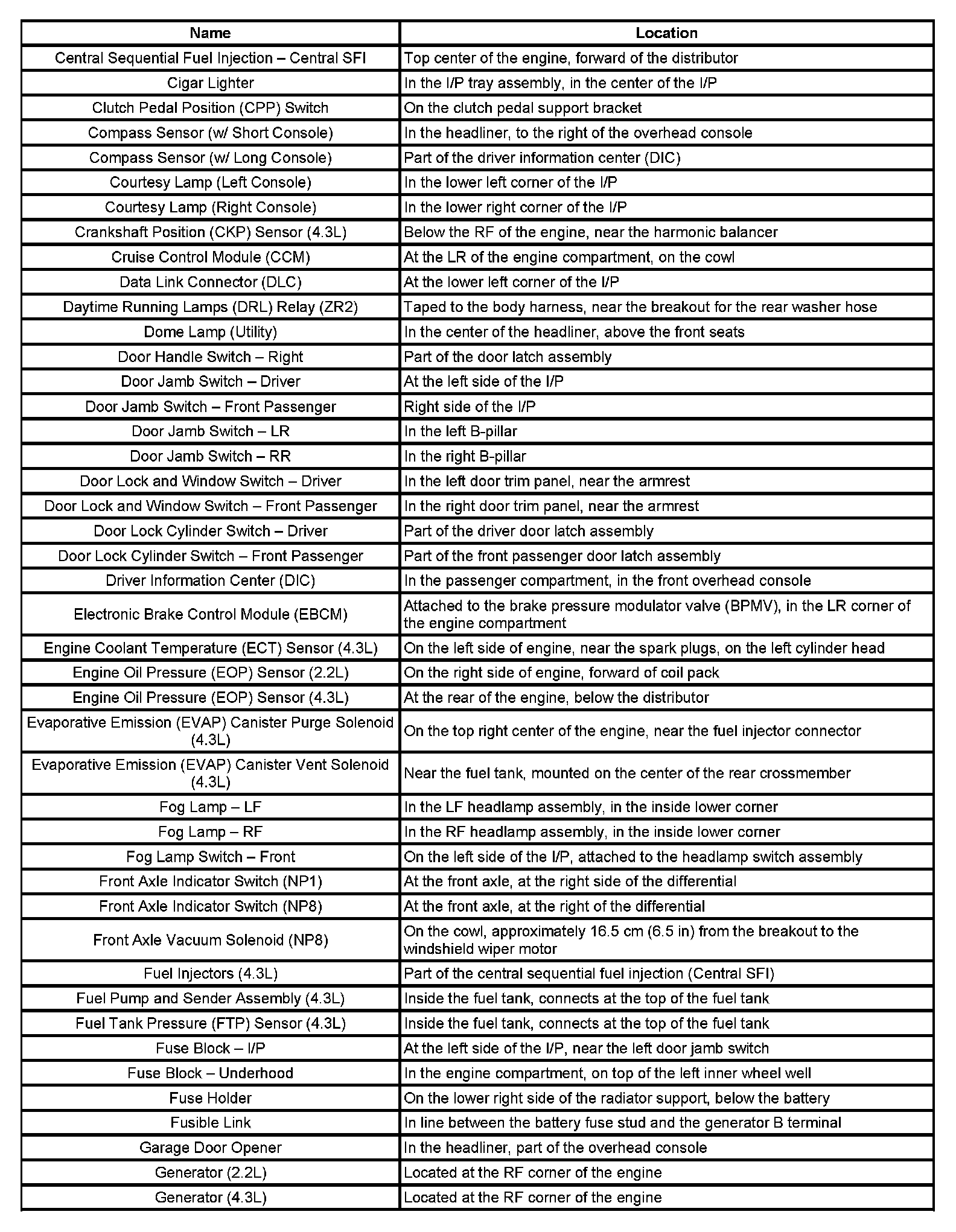 | Name | Location |
|---|---|
| Central Sequential Fuel Injection – Central SFI | Top center of the engine, forward of the distributor |
| Cigar Lighter | In the I/P tray assembly, in the center of the I/P |
| Clutch Pedal Position (CPP) Switch | On the clutch pedal support bracket |
| Compass Sensor (w/ Short Console) | In the headliner, to the right of the overhead console |
| Compass Sensor (w/ Long Console) | Part of the driver information center (DIC) |
| Courtesy Lamp (Left Console) | In the lower left corner of the I/P |
| Courtesy Lamp (Right Console) | In the lower right corner of the I/P |
| Crankshaft Position (CKP) Sensor (4.3L) | Below the RF of the engine, near the harmonic balancer |
| Cruise Control Module (CCM) | At the LR of the engine compartment, on the cowl |
| Data Link Connector (DLC) | At the lower left corner of the I/P |
| Daytime Running Lamps (DRL) Relay (ZR2) | Taped to the body harness, near the breakout for the rear washer hose |
| Dome Lamp (Utility) | In the center of the headliner, above the front seats |
| Door Handle Switch – Right | Part of the door latch assembly |
| Door Jamb Switch – Driver | At the left side of the I/P |
| Door Jamb Switch – Front Passenger | Right side of the I/P |
| Door Jamb Switch – LR | In the left B-pillar |
| Door Jamb Switch – RR | In the right B-pillar |
| Door Lock and Window Switch – Driver | In the left door trim panel, near the armrest |
| Door Lock and Window Switch – Front Passenger | In the right door trim panel, near the armrest |
| Door Lock Cylinder Switch – Driver | Part of the driver door latch assembly |
| Door Lock Cylinder Switch – Front Passenger | Part of the front passenger door latch assembly |
| Driver Information Center (DIC) | In the passenger compartment, in the front overhead console |
| Electronic Brake Control Module (EBCM) | Attached to the brake pressure modulator valve (BPMV), in the LR corner of the engine compartment |
| Engine Coolant Temperature (ECT) Sensor (4.3L) | On the left side of engine, near the spark plugs, on the left cylinder head |
| Engine Oil Pressure (EOP) Sensor (2.2L) | On the right side of engine, forward of coil pack |
| Engine Oil Pressure (EOP) Sensor (4.3L) | At the rear of the engine, below the distributor |
| Evaporative Emission (EVAP) Canister Purge Solenoid (4.3L) | On the top right center of the engine, near the fuel injector connector |
| Evaporative Emission (EVAP) Canister Vent Solenoid (4.3L) | Near the fuel tank, mounted on the center of the rear crossmember |
| Fog Lamp – LF | In the LF headlamp assembly, in the inside lower corner |
| Fog Lamp – RF | In the RF headlamp assembly, in the inside lower corner |
| Fog Lamp Switch – Front | On the left side of the I/P, attached to the headlamp switch assembly |
| Front Axle Indicator Switch (NP1) | At the front axle, at the right side of the differential |
| Front Axle Indicator Switch (NP8) | At the front axle, at the right of the differential |
| Front Axle Vacuum Solenoid (NP8) | On the cowl, approximately 16.5 cm (6.5 in) from the breakout to the windshield wiper motor |
| Fuel Injectors (4.3L) | Part of the central sequential fuel injection (Central SFI) |
| Fuel Pump and Sender Assembly (4.3L) | Inside the fuel tank, connects at the top of the fuel tank |
| Fuel Tank Pressure (FTP) Sensor (4.3L) | Inside the fuel tank, connects at the top of the fuel tank |
| Fuse Block – I/P | At the left side of the I/P, near the left door jamb switch |
| Fuse Block – Underhood | In the engine compartment, on top of the left inner wheel well |
| Fuse Holder | On the lower right side of the radiator support, below the battery |
| Fusible Link | In line between the battery fuse stud and the generator B terminal |
| Garage Door Opener | In the headliner, part of the overhead console |
| Generator (2.2L) | Located at the RF corner of the engine |
| Generator (4.3L) | Located at the RF corner of the engine |